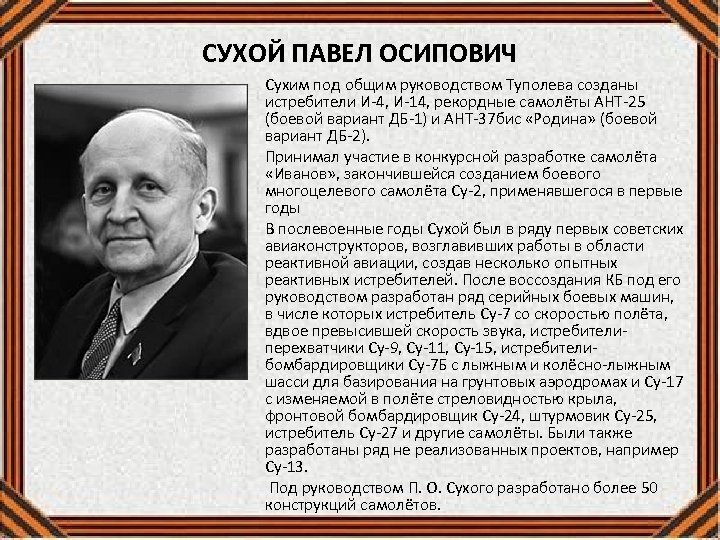 СУХОЙ ПАВЕЛ ОСИПОВИЧ

Сухим под общим руководством Туполева созданы истребители И-4, И-14, рекордные самолёты АНТ-25 (боевой вариант ДБ-1) и АНТ-37бис «Родина» (боевой вариант ДБ-2).

Принимал участие в конкурсной разработке самолёта «Иванов», закончившейся созданием боевого многоцелевого самолёта Су-2, применявшегося в первые годы

В послевоенные годы Сухой был в ряду первых советских авиаконструкторов, возглавивших работы в области реактивной авиации, создав несколько опытных реактивных истребителей. После воссоздания КБ под его руководством разработан ряд серийных боевых машин, в числе которых истребитель Су-7 со скоростью полёта, вдвое превысившей скорость звука, истребители-перехватчики Су-9, Су-11, Су-15, истребители-бомбардировщики Су-7Б с лыжным и колёсно-лыжным шасси для базирования на грунтовых аэродромах и Су-17 с изменяемой в полёте стреловидностью крыла, фронтовой бомбардировщик Су-24, штурмовик Су-25, истребитель Су-27 и другие самолёты. Были также разработаны ряд не реализованных проектов, например Су-13.

Под руководством П. О. Сухого разработано более 50 конструкций самолётов.